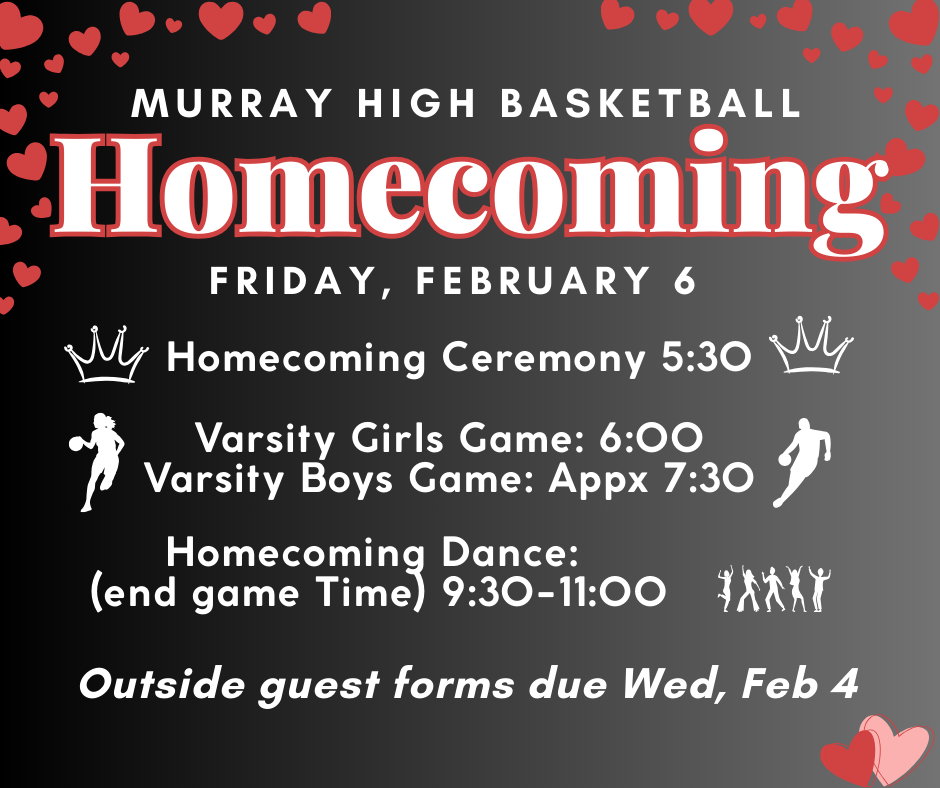 MURRAY HIGH BASKETBALL

Homecoming

FRIDAY, FEBRUARY 6

Homecoming Ceremony 5:30

Varsity Girls Game: 6:00
Varsity Boys Game: Appx 7:30

Homecoming Dance:
(end game Time) 9:30-11:00

Outside guest forms due Wed, Feb 4